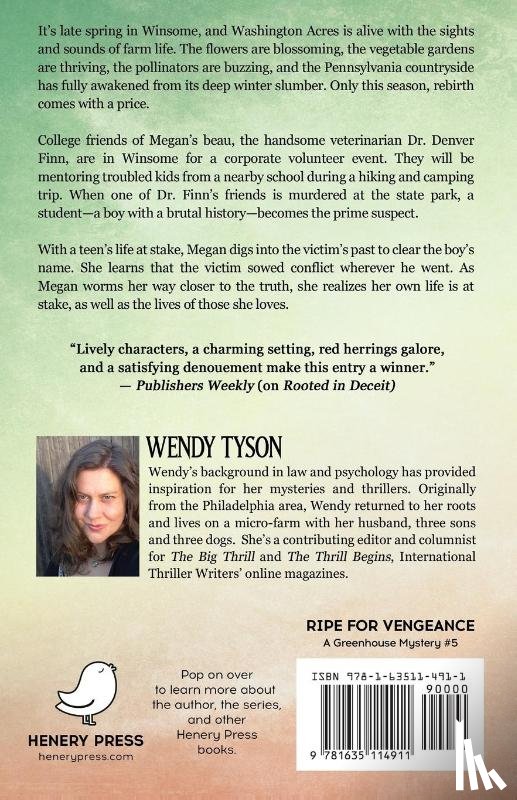 It's late spring in Winsome, and Washington Acres is alive with the sights and sounds of farm life. The flowers are blossoming, the vegetable gardens are thriving, the pollinators are buzzing, and the Pennsylvania countryside has fully awakened from its deep winter slumber. Only this season, rebirth comes with a price.

College friends of Megan's beau, the handsome veterinarian Dr. Denver Finn, are in Winsome for a corporate volunteer event. They will be mentoring troubled kids from a nearby school during a hiking and camping trip. When one of Dr. Finn's friends is murdered at the state park, a student—a boy with a brutal history—becomes the prime suspect.

With a teen's life at stake, Megan digs into the victim's past to clear the boy's name. She learns that the victim sowed conflict wherever he went. As Megan worms her way closer to the truth, she realizes her own life is at stake, as well as the lives of those she loves.

"Lively characters, a charming setting, red herrings galore, and a satisfying denouement make this entry a winner."
— Publishers Weekly (on Rooted in Deceit)

WENDY TYSON

Wendy's background in law and psychology has provided inspiration for her mysteries and thrillers. Originally from the Philadelphia area, Wendy returned to her roots and lives on a micro-farm with her husband, three sons and three dogs. She's a contributing editor and columnist for The Big Thrill and The Thrill Begins, International Thriller Writers' online magazines.

RIPE FOR VENGEANCE
A Greenhouse Mystery #5

HENERY PRESS
henerypress.com

Pop on over to learn more about the author, the series, and other Henery Press books.

ISBN 978-1-63511-491-1
90000
9 781635 114911